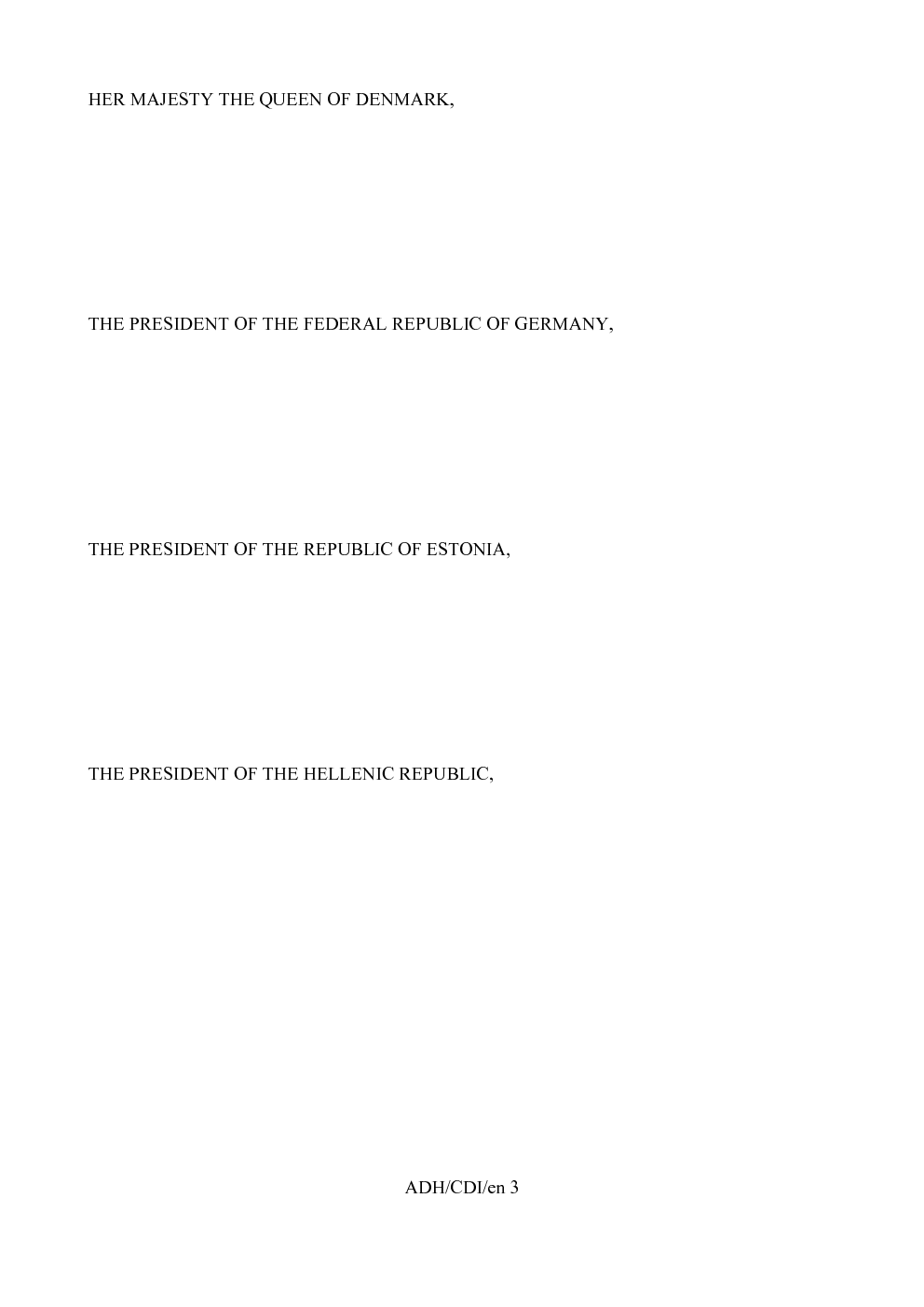 HER MAJESTY THE QUEEN OF DENMARK,

THE PRESIDENT OF THE FEDERAL REPUBLIC OF GERMANY,

THE PRESIDENT OF THE REPUBLIC OF ESTONIA,

THE PRESIDENT OF THE HELLENIC REPUBLIC,

ADH/CDI/en 3